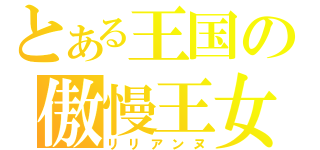 とある王国の
傲慢王女
リリアンヌ